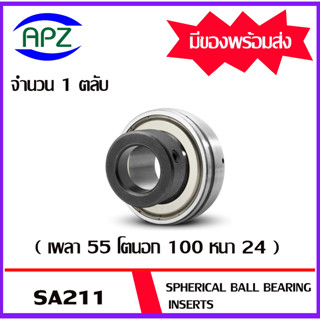 APZ

มีของพร้อมส่ง

จำนวน 1 ตลับ

( เพลา 55 โตนอก 100 หนา 24 )

SA211

SPHERICAL BALL BEARING INSERTS